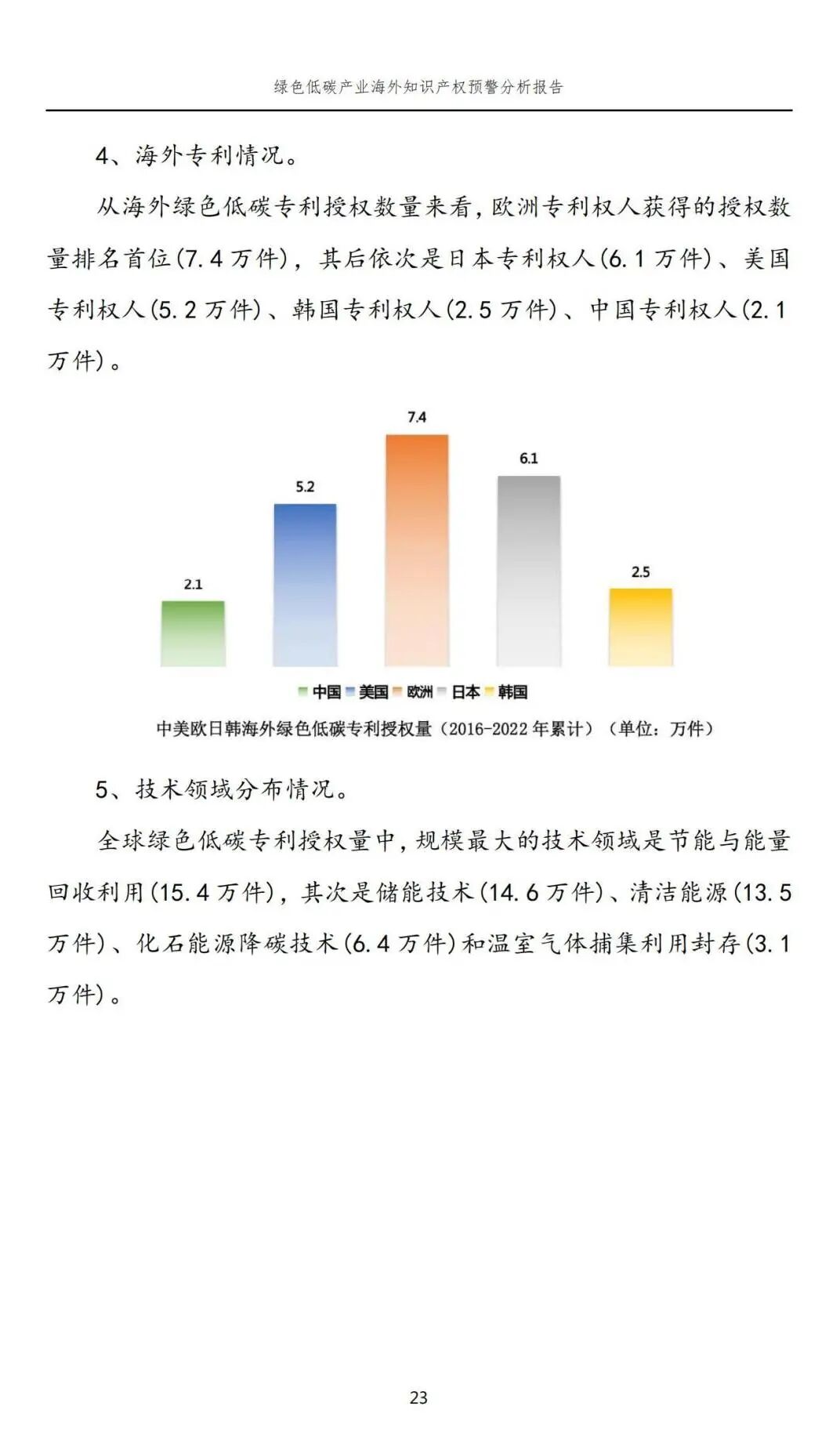 绿色低碳产业海外知识产权预警分析报告

4、海外专利情况。

从海外绿色低碳专利授权数量来看，欧洲专利权人获得的授权数量排名首位(7.4 万件)，其后依次是日本专利权人(6.1 万件)、美国专利权人(5.2 万件)、韩国专利权人(2.5 万件)、中国专利权人(2.1 万件)。

2.1
5.2
7.4
6.1
2.5

中国 美国 欧洲 日本 韩国

中美欧日韩海外绿色低碳专利授权量（2016-2022 年累计）（单位：万件）

5、技术领域分布情况。

全球绿色低碳专利授权量中，规模最大的技术领域是节能与能量回收利用(15.4 万件)，其次是储能技术(14.6 万件)、清洁能源(13.5 万件)、化石能源降碳技术(6.4 万件)和温室气体捕集利用封存(3.1 万件)。

23